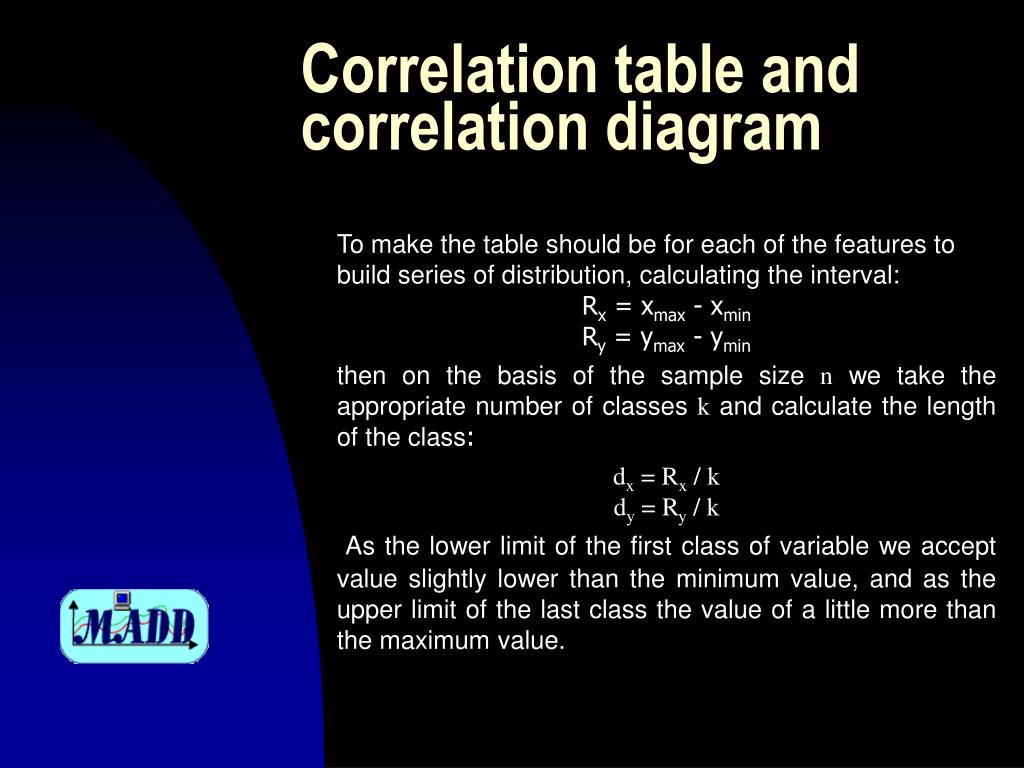 Correlation table and correlation diagram

To make the table should be for each of the features to build series of distribution, calculating the interval:

$R_x = x_{max} - x_{min}$

$R_y = y_{max} - y_{min}$

then on the basis of the sample size $n$ we take the appropriate number of classes $k$ and calculate the length of the class:

$d_x = R_x / k$

$d_y = R_y / k$

As the lower limit of the first class of variable we accept value slightly lower than the minimum value, and as the upper limit of the last class the value of a little more than the maximum value.

MADD